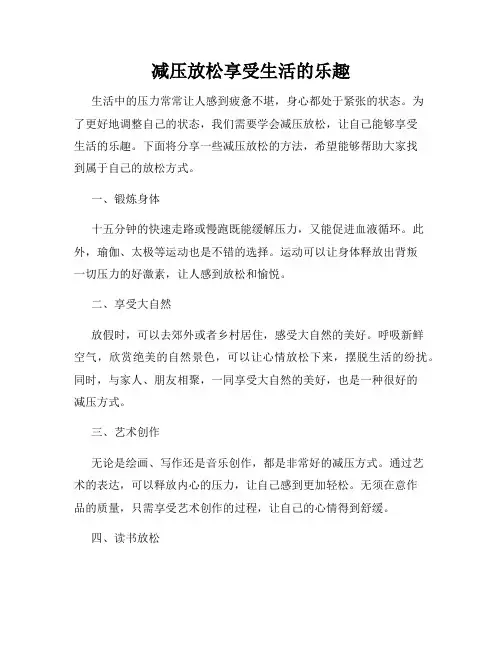 减压放松享受生活的乐趣

生活中的压力常常让人感到疲惫不堪，身心都处于紧张的状态。为了更好地调整自己的状态，我们需要学会减压放松，让自己能够享受生活的乐趣。下面将分享一些减压放松的方法，希望能够帮助大家找到属于自己的放松方式。

一、锻炼身体

十五分钟的快速走路或慢跑既能缓解压力，又能促进血液循环。此外，瑜伽、太极等运动也是不错的选择。运动可以让身体释放出背叛一切压力的好激素，让人感到放松和愉悦。

二、享受大自然

放假时，可以去郊外或者乡村居住，感受大自然的美好。呼吸新鲜空气，欣赏绝美的自然景色，可以让心情放松下来，摆脱生活的纷扰。同时，与家人、朋友相聚，一同享受大自然的美好，也是一种很好的减压方式。

三、艺术创作

无论是绘画、写作还是音乐创作，都是非常好的减压方式。通过艺术的表达，可以释放内心的压力，让自己感到更加轻松。无须在意作品的质量，只需享受艺术创作的过程，让自己的心情得到舒缓。

四、读书放松